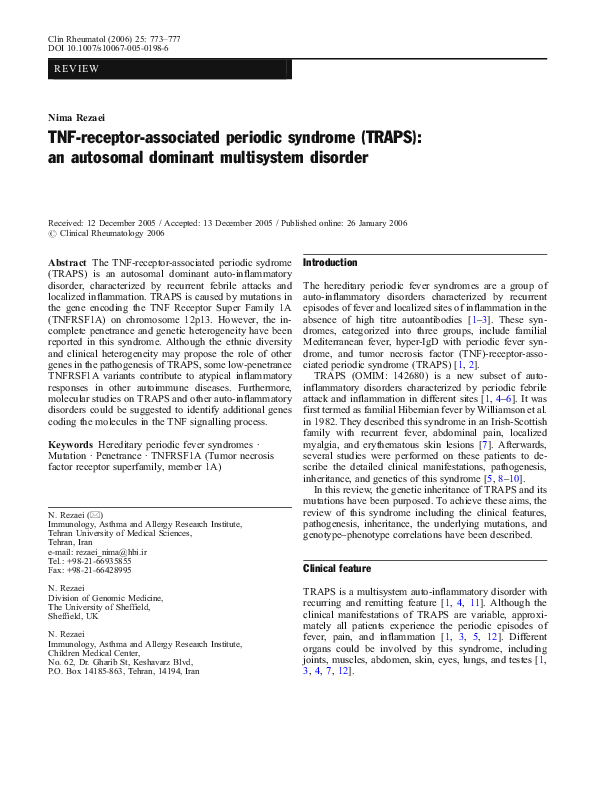 Clin Rheumatol (2006) 25: 773–777
DOI 10.1007/s10067-005-0198-6

REVIEW

Nima Rezaei

TNF-receptor-associated periodic syndrome (TRAPS): an autosomal dominant multisystem disorder

Received: 12 December 2005 / Accepted: 13 December 2005 / Published online: 26 January 2006
© Clinical Rheumatology 2006

Abstract The TNF-receptor-associated periodic sydrome (TRAPS) is an autosomal dominant auto-inflammatory disorder, characterized by recurrent febrile attacks and localized inflammation. TRAPS is caused by mutations in the gene encoding the TNF Receptor Super Family 1A (TNFRSF1A) on chromosome 12p13. However, the incomplete penetrance and genetic heterogeneity have been reported in this syndrome. Although the ethnic diversity and clinical heterogeneity may propose the role of other genes in the pathogenesis of TRAPS, some low-penetrance TNFRSF1A variants contribute to atypical inflammatory responses in other autoimmune diseases. Furthermore, molecular studies on TRAPS and other auto-inflammatory disorders could be suggested to identify additional genes coding the molecules in the TNF signalling process.

Keywords Hereditary periodic fever syndromes · Mutation · Penetrance · TNFRSF1A (Tumor necrosis factor receptor superfamily, member 1A)

N. Rezaei (✉)
Immunology, Asthma and Allergy Research Institute, Tehran University of Medical Sciences, Tehran, Iran
e-mail: rezaei_nima@hbi.ir
Tel.: +98-21-66935855
Fax: +98-21-66428995

N. Rezaei
Division of Genomic Medicine, The University of Sheffield, Sheffield, UK

N. Rezaei
Immunology, Asthma and Allergy Research Institute, Children Medical Center, No. 62, Dr. Gharib St, Keshavarz Blvd, P.O. Box 14185-863, Tehran, 14194, Iran

Introduction

The hereditary periodic fever syndromes are a group of auto-inflammatory disorders characterized by recurrent episodes of fever and localized sites of inflammation in the absence of high titre autoantibodies [1–3]. These syndromes, categorized into three groups, include familial Mediterranean fever, hyper-IgD with periodic fever syndrome, and tumor necrosis factor (TNF)-receptor-associated periodic syndrome (TRAPS) [1, 2].

TRAPS (OMIM: 142680) is a new subset of auto-inflammatory disorders characterized by periodic febrile attack and inflammation in different sites [1, 4–6]. It was first termed as familial Hibernian fever by Williamson et al. in 1982. They described this syndrome in an Irish-Scottish family with recurrent fever, abdominal pain, localized myalgia, and erythematous skin lesions [7]. Afterwards, several studies were performed on these patients to describe the detailed clinical manifestations, pathogenesis, inheritance, and genetics of this syndrome [5, 8–10].

In this review, the genetic inheritance of TRAPS and its mutations have been purposed. To achieve these aims, the review of this syndrome including the clinical features, pathogenesis, inheritance, the underlying mutations, and genotype–phenotype correlations have been described.

Clinical feature

TRAPS is a multisystem auto-inflammatory disorder with recurring and remitting feature [1, 4, 11]. Although the clinical manifestations of TRAPS are variable, approximately all patients experience the periodic episodes of fever, pain, and inflammation [1, 3, 5, 12]. Different organs could be involved by this syndrome, including joints, muscles, abdomen, skin, eyes, lungs, and testes [1, 3, 4, 7, 12].